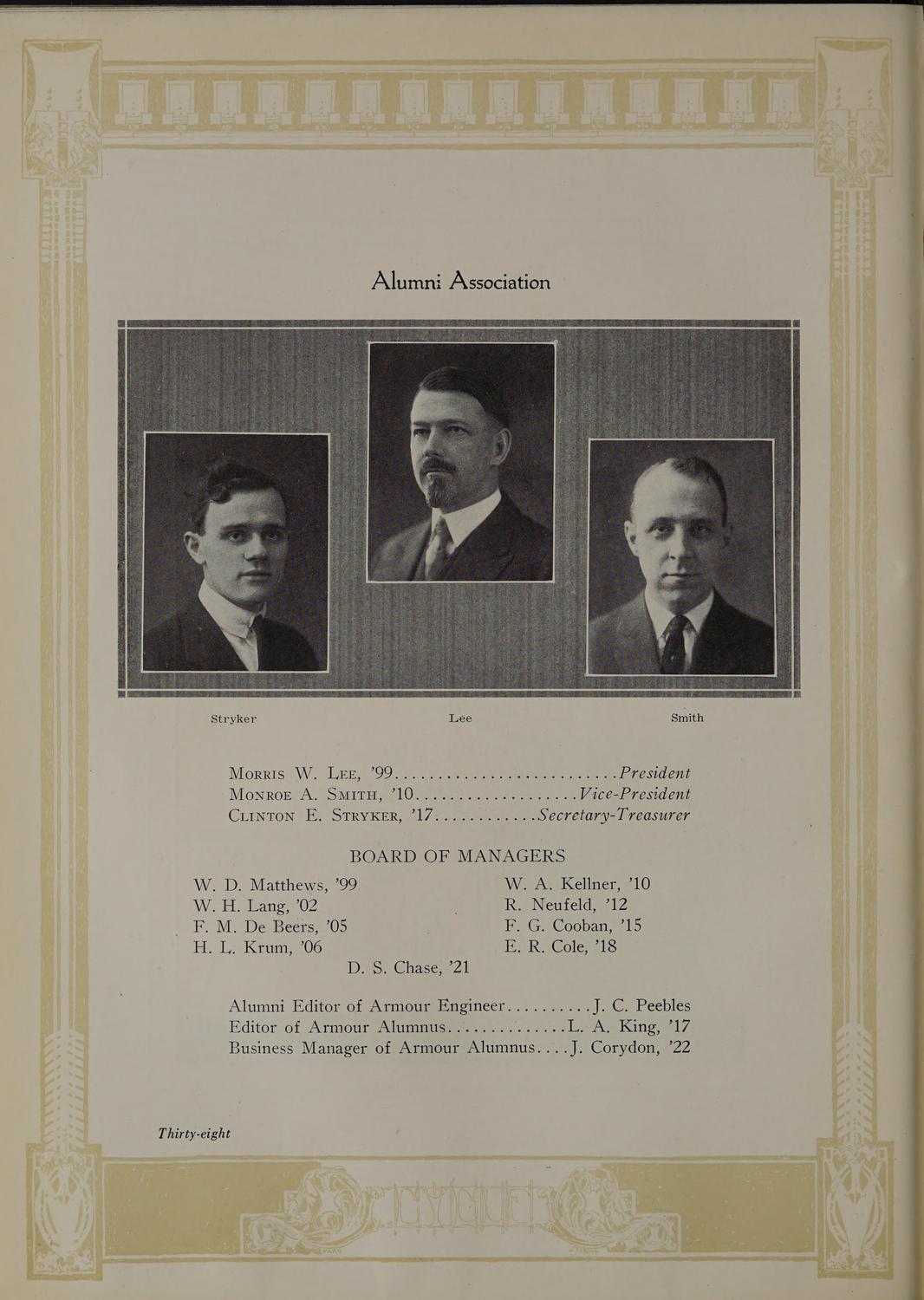 Alumni Association

Stryker Lee Smith

Morris W. Lee, '99..........................President
Monroe A. Smith, '10...................Vice-President
Clinton E. Stryker, '17............Secretary-Treasurer

BOARD OF MANAGERS

W. D. Matthews, '99
W. H. Lang, '02
F. M. De Beers, '05
H. L. Krum, '06

W. A. Kellner, '10
R. Neufeld, '12
F. G. Cooban, '15
E. R. Cole, '18

D. S. Chase, '21

Alumni Editor of Armour Engineer..........J. C. Peebles
Editor of Armour Alumnus..............L. A. King, '17
Business Manager of Armour Alumnus....J. Corydon, '22

Thirty-eight

CYCLE